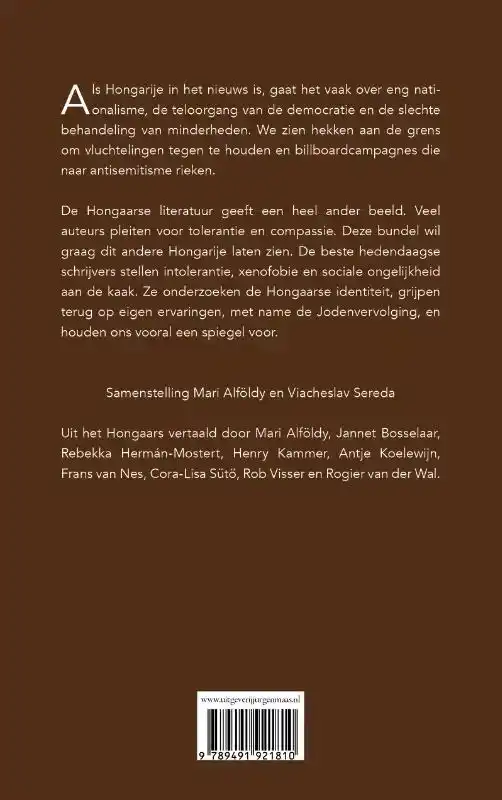 Als Hongarije in het nieuws is, gaat het vaak over eng nationalisme, de teloorgang van de democratie en de slechte behandeling van minderheden. We zien hekken aan de grens om vluchtelingen tegen te houden en billboardcampagnes die naar antisemitisme rieken.

De Hongaarse literatuur geeft een heel ander beeld. Veel auteurs pleiten voor tolerantie en compassie. Deze bundel wil graag dit andere Hongarije laten zien. De beste hedendaagse schrijvers stellen intolerantie, xenofobie en sociale ongelijkheid aan de kaak. Ze onderzoeken de Hongaarse identiteit, grijpen terug op eigen ervaringen, met name de Jodenvervolging, en houden ons vooral een spiegel voor.

Samenstelling Mari Alföldy en Viacheslav Sereda

Uit het Hongaars vertaald door Mari Alföldy, Jannet Bosselaar, Rebekka Hermán-Mostert, Henry Kammer, Antje Koelewijn, Frans van Nes, Cora-Lisa Sütö, Rob Visser en Rogier van der Wal.

www.uitgeverijjurgenmaas.nl

9 789491 921810